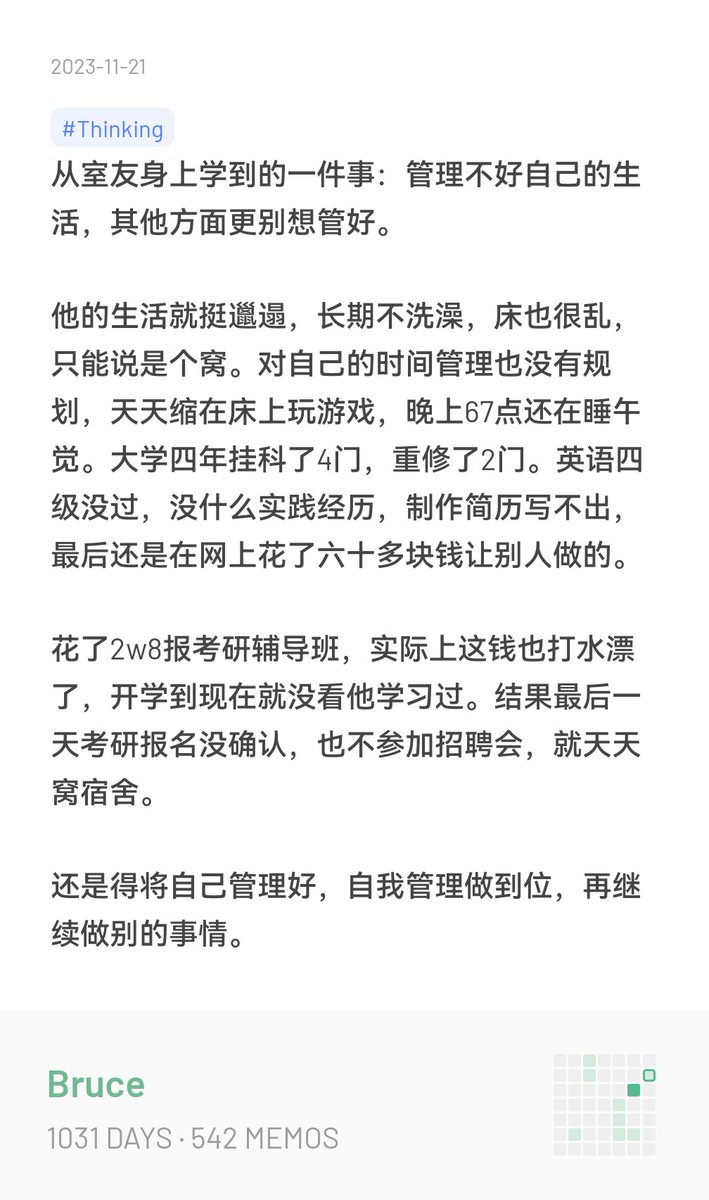 2023-11-21

#Thinking
从室友身上学到的一件事：管理不好自己的生活，其他方面更别想管好。

他的生活就挺邋遢，长期不洗澡，床也很乱，只能说是个窝。对自己的时间管理也没有规划，天天缩在床上玩游戏，晚上67点还在睡午觉。大学四年挂科了4门，重修了2门。英语四级没过，没什么实践经历，制作简历写不出，最后还是在网上花了六十多块钱让别人做的。

花了2w8报考研辅导班，实际上这钱也打水漂了，开学到现在就没看他学习过。结果最后一天考研报名没确认，也不参加招聘会，就天天窝宿舍。

还是得将自己管理好，自我管理做到位，再继续做别的事情。

Bruce
1031 DAYS · 542 MEMOS